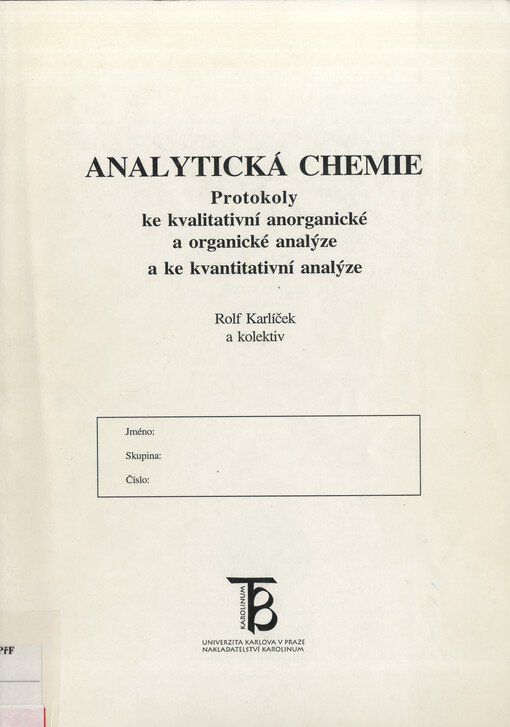 ANALYTICKÁ CHEMIE
Protokoly
ke kvalitativní anorganické
a organické analýze
a ke kvantitativní analýze

Rolf Karlíček
a kolektiv

Jméno:
Skupina:
Číslo:

KAROLINUM

UNIVERZITA KARLOVA V PRAZE
NAKLADATELSTVÍ KAROLINUM

PFF